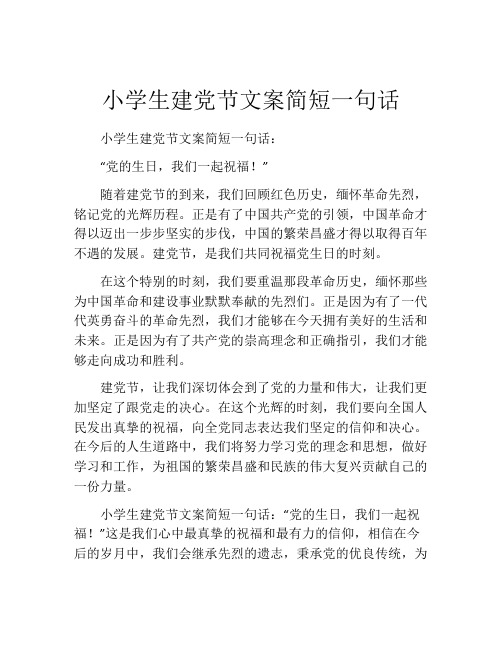 小学生建党节文案简短一句话

小学生建党节文案简短一句话：

“党的生日，我们一起祝福！”

随着建党节的到来，我们回顾红色历史，缅怀革命先烈，铭记党的光辉历程。正是有了中国共产党的引领，中国革命才得以迈出一步步坚实的步伐，中国的繁荣昌盛才得以取得百年不遇的发展。建党节，是我们共同祝福党生日的时刻。

在这个特别的时刻，我们要重温那段革命历史，缅怀那些为中国革命和建设事业默默奉献的先烈们。正是因为有了一代代英勇奋斗的革命先烈，我们才能够在今天拥有美好的生活和未来。正是因为有了共产党的崇高理念和正确指引，我们才能够走向成功和胜利。

建党节，让我们深切体会到了党的力量和伟大，让我们更加坚定了跟党走的决心。在这个光辉的时刻，我们要向全国人民发出真挚的祝福，向全党同志表达我们坚定的信仰和决心。在今后的人生道路中，我们将努力学习党的理念和思想，做好学习和工作，为祖国的繁荣昌盛和民族的伟大复兴贡献自己的一份力量。

小学生建党节文案简短一句话：“党的生日，我们一起祝福！”这是我们心中最真挚的祝福和最有力的信仰，相信在今后的岁月中，我们会继承先烈的遗志，秉承党的优良传统，为